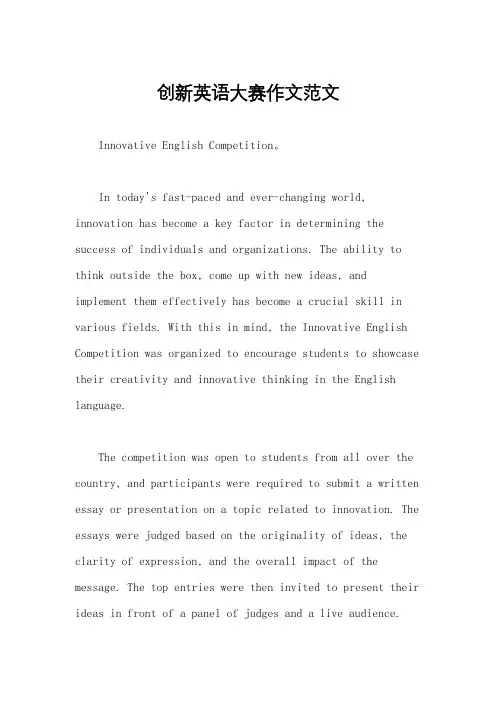 创新英语大赛作文范文

Innovative English Competition。

In today's fast-paced and ever-changing world, innovation has become a key factor in determining the success of individuals and organizations. The ability to think outside the box, come up with new ideas, and implement them effectively has become a crucial skill in various fields. With this in mind, the Innovative English Competition was organized to encourage students to showcase their creativity and innovative thinking in the English language.

The competition was open to students from all over the country, and participants were required to submit a written essay or presentation on a topic related to innovation. The essays were judged based on the originality of ideas, the clarity of expression, and the overall impact of the message. The top entries were then invited to present their ideas in front of a panel of judges and a live audience.